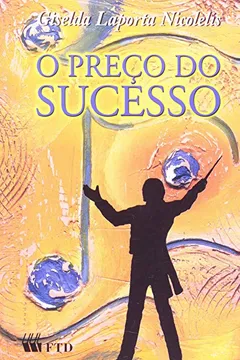 Giselda Laporta Nicolelis

O PREÇO DO SUCESSO

FTD